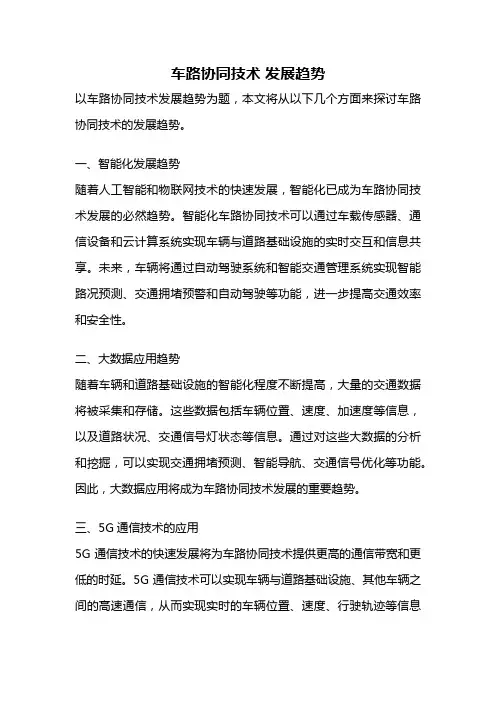 车路协同技术 发展趋势

以车路协同技术发展趋势为题，本文将从以下几个方面来探讨车路协同技术的发展趋势。

一、智能化发展趋势

随着人工智能和物联网技术的快速发展，智能化已成为车路协同技术发展的必然趋势。智能化车路协同技术可以通过车载传感器、通信设备和云计算系统实现车辆与道路基础设施的实时交互和信息共享。未来，车辆将通过自动驾驶系统和智能交通管理系统实现智能路况预测、交通拥堵预警和自动驾驶等功能，进一步提高交通效率和安全性。

二、大数据应用趋势

随着车辆和道路基础设施的智能化程度不断提高，大量的交通数据将被采集和存储。这些数据包括车辆位置、速度、加速度等信息，以及道路状况、交通信号灯状态等信息。通过对这些大数据的分析和挖掘，可以实现交通拥堵预测、智能导航、交通信号优化等功能。因此，大数据应用将成为车路协同技术发展的重要趋势。

三、5G 通信技术的应用

5G 通信技术的快速发展将为车路协同技术提供更高的通信带宽和更低的时延。5G 通信技术可以实现车辆与道路基础设施、其他车辆之间的高速通信，从而实现实时的车辆位置、速度、行驶轨迹等信息